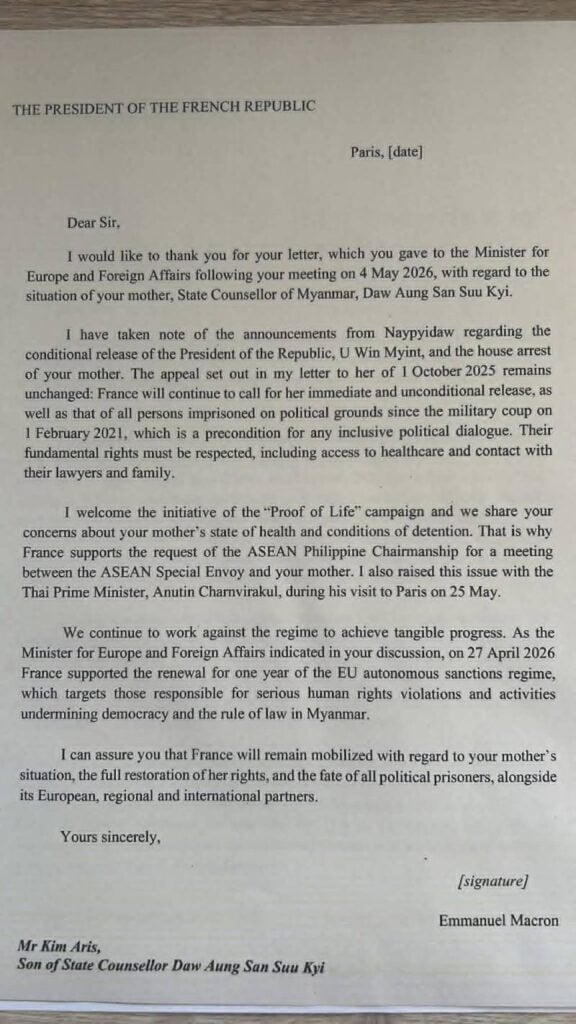 THE PRESIDENT OF THE FRENCH REPUBLIC

Paris, [date]

Dear Sir,

I would like to thank you for your letter, which you gave to the Minister for Europe and Foreign Affairs following your meeting on 4 May 2026, with regard to the situation of your mother, State Counsellor of Myanmar, Daw Aung San Suu Kyi.

I have taken note of the announcements from Naypyidaw regarding the conditional release of the President of the Republic, U Win Myint, and the house arrest of your mother. The appeal set out in my letter to her of 1 October 2025 remains unchanged: France will continue to call for her immediate and unconditional release, as well as that of all persons imprisoned on political grounds since the military coup on 1 February 2021, which is a precondition for any inclusive political dialogue. Their fundamental rights must be respected, including access to healthcare and contact with their lawyers and family.

I welcome the initiative of the "Proof of Life" campaign and we share your concerns about your mother's state of health and conditions of detention. That is why France supports the request of the ASEAN Philippine Chairmanship for a meeting between the ASEAN Special Envoy and your mother. I also raised this issue with the Thai Prime Minister, Anutin Charnvirakul, during his visit to Paris on 25 May.

We continue to work against the regime to achieve tangible progress. As the Minister for Europe and Foreign Affairs indicated in your discussion, on 27 April 2026 France supported the renewal for one year of the EU autonomous sanctions regime, which targets those responsible for serious human rights violations and activities undermining democracy and the rule of law in Myanmar.

I can assure you that France will remain mobilized with regard to your mother's situation, the full restoration of her rights, and the fate of all political prisoners, alongside its European, regional and international partners.

Yours sincerely,

[signature]

Emmanuel Macron

Mr Kim Aris,
Son of State Counsellor Daw Aung San Suu Kyi